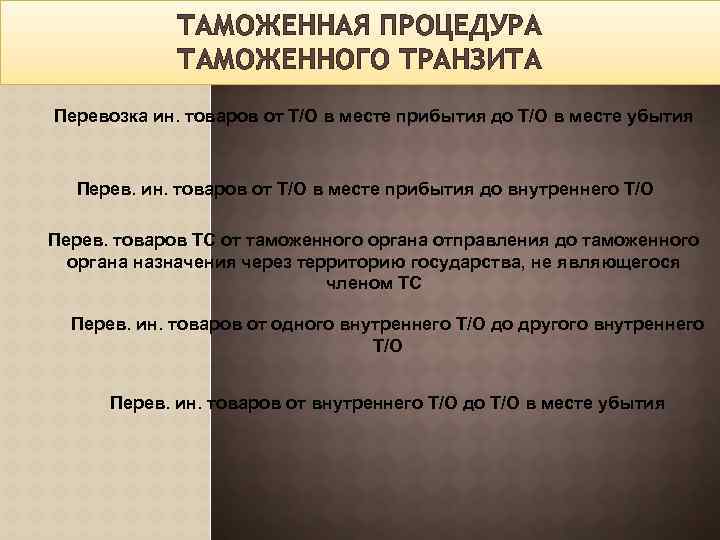 ТАМОЖЕННАЯ ПРОЦЕДУРА ТАМОЖЕННОГО ТРАНЗИТА

Перевозка ин. товаров от Т/О в месте прибытия до Т/О в месте убытия

Перев. ин. товаров от Т/О в месте прибытия до внутреннего Т/О

Перев. товаров ТС от таможенного органа отправления до таможенного органа назначения через территорию государства, не являющегося членом ТС

Перев. ин. товаров от одного внутреннего Т/О до другого внутреннего Т/О

Перев. ин. товаров от внутреннего Т/О до Т/О в месте убытия